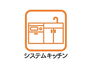 システムキッチン